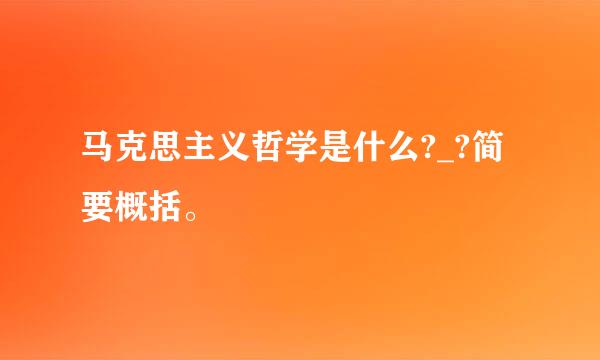 马克思主义哲学是什么?_?简要概括。